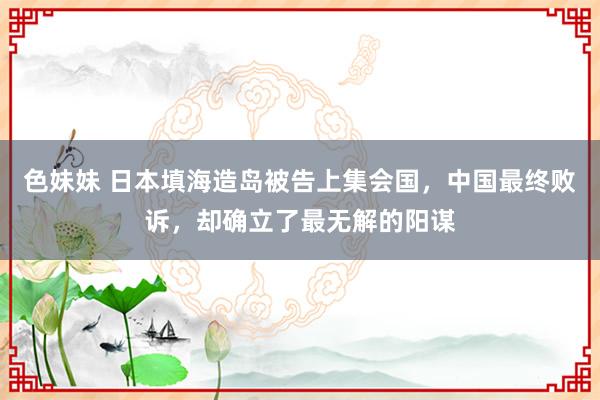 色妹妹 日本填海造岛被告上集会国，中国最终败诉，却确立了最无解的阳谋